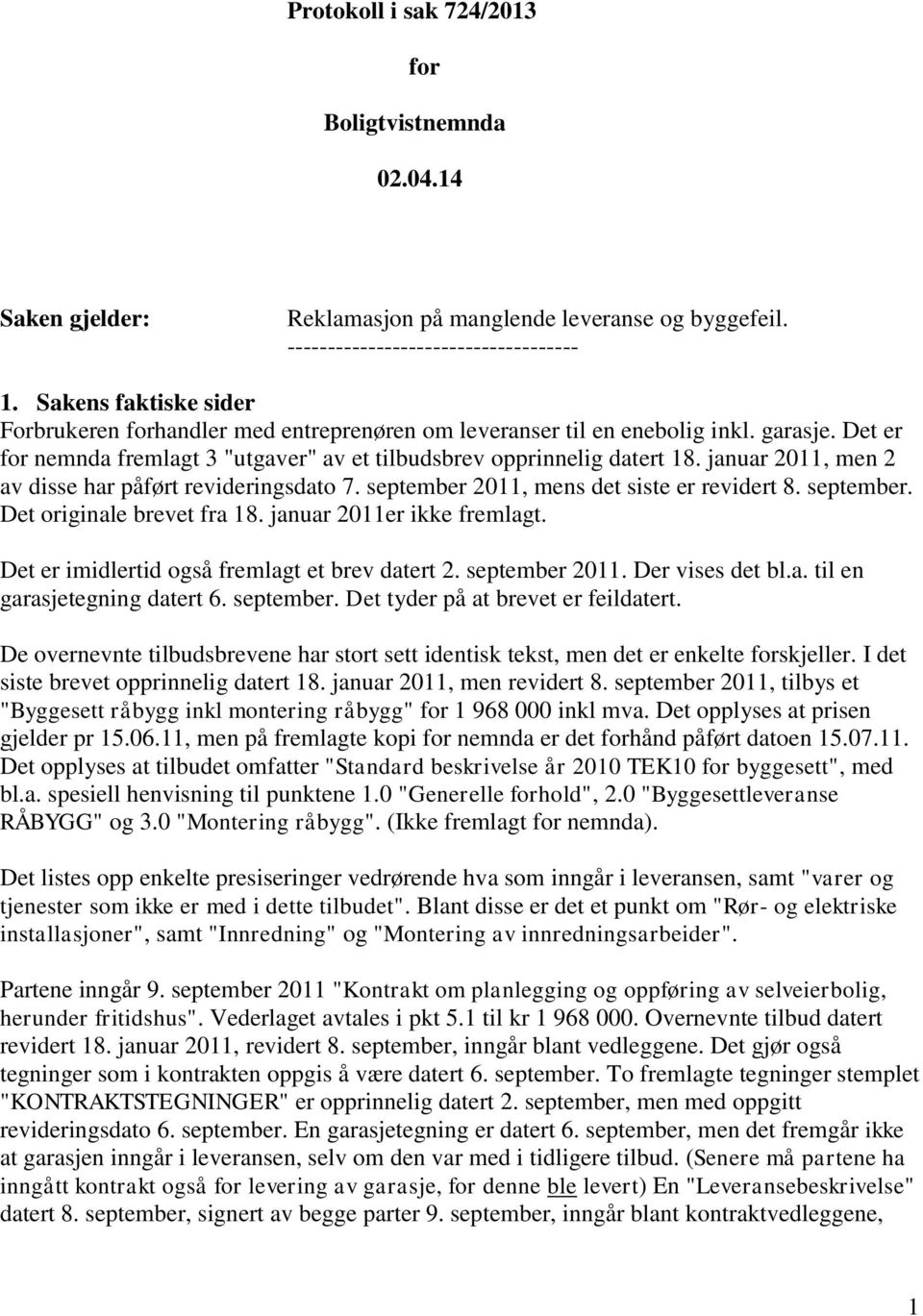 Protokoll i sak 724/2013

for

Boligtvistnemnda

02.04.14

Saken gjelder: Reklamasjon på manglende leveranse og byggefeil.
------------------------------------

1. Sakens faktiske sider
Forbrukeren forhandler med entreprenøren om leveranser til en enebolig inkl. garasje. Det er for nemnda fremlagt 3 "utgaver" av et tilbudsbrev opprinnelig datert 18. januar 2011, men 2 av disse har påført revideringsdato 7. september 2011, mens det siste er revidert 8. september. Det originale brevet fra 18. januar 2011er ikke fremlagt.

Det er imidlertid også fremlagt et brev datert 2. september 2011. Der vises det bl.a. til en garasjetegning datert 6. september. Det tyder på at brevet er feildatert.

De overnevnte tilbudsbrevene har stort sett identisk tekst, men det er enkelte forskjeller. I det siste brevet opprinnelig datert 18. januar 2011, men revidert 8. september 2011, tilbys et "Byggesett råbygg inkl montering råbygg" for 1 968 000 inkl mva. Det opplyses at prisen gjelder pr 15.06.11, men på fremlagte kopi for nemnda er det forhånd påført datoen 15.07.11. Det opplyses at tilbudet omfatter "Standard beskrivelse år 2010 TEK10 for byggesett", med bl.a. spesiell henvisning til punktene 1.0 "Generelle forhold", 2.0 "Byggesettleveranse RÅBYGG" og 3.0 "Montering råbygg". (Ikke fremlagt for nemnda).

Det listes opp enkelte presiseringer vedrørende hva som inngår i leveransen, samt "varer og tjenester som ikke er med i dette tilbudet". Blant disse er det et punkt om "Rør- og elektriske installasjoner", samt "Innredning" og "Montering av innredningsarbeider".

Partene inngår 9. september 2011 "Kontrakt om planlegging og oppføring av selveierbolig, herunder fritidshus". Vederlaget avtales i pkt 5.1 til kr 1 968 000. Overnevnte tilbud datert revidert 18. januar 2011, revidert 8. september, inngår blant vedleggene. Det gjør også tegninger som i kontrakten oppgis å være datert 6. september. To fremlagte tegninger stemplet "KONTRAKTSTEGNINGER" er opprinnelig datert 2. september, men med oppgitt revideringsdato 6. september. En garasjetegning er datert 6. september, men det fremgår ikke at garasjen inngår i leveransen, selv om den var med i tidligere tilbud. (Senere må partene ha inngått kontrakt også for levering av garasje, for denne ble levert) En "Leveransebeskrivelse" datert 8. september, signert av begge parter 9. september, inngår blant kontraktvedleggene,

1